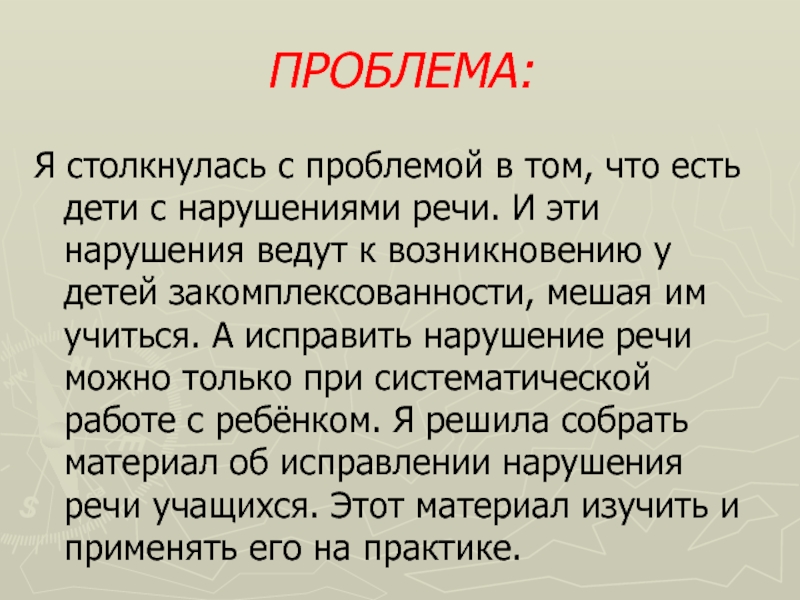 ПРОБЛЕМА:

Я столкнулась с проблемой в том, что есть дети с нарушениями речи. И эти нарушения ведут к возникновению у детей закомплексованности, мешая им учиться. А исправить нарушение речи можно только при систематической работе с ребёнком. Я решила собрать материал об исправлении нарушения речи учащихся. Этот материал изучить и применять его на практике.